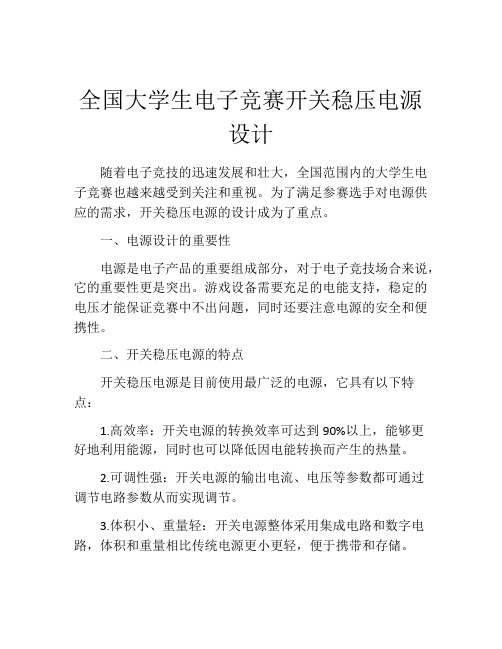 全国大学生电子竞赛开关稳压电源设计

随着电子竞技的迅速发展和壮大，全国范围内的大学生电子竞赛也越来越受到关注和重视。为了满足参赛选手对电源供应的需求，开关稳压电源的设计成为了重点。

一、电源设计的重要性

电源是电子产品的重要组成部分，对于电子竞技场合来说，它的重要性更是突出。游戏设备需要充足的电能支持，稳定的电压才能保证竞赛中不出问题，同时还要注意电源的安全和便携性。

二、开关稳压电源的特点

开关稳压电源是目前使用最广泛的电源，它具有以下特点：

1.高效率：开关电源的转换效率可达到90%以上，能够更好地利用能源，同时也可以降低因电能转换而产生的热量。

2.可调性强：开关电源的输出电流、电压等参数都可通过调节电路参数从而实现调节。

3.体积小、重量轻：开关电源整体采用集成电路和数字电路，体积和重量相比传统电源更小更轻，便于携带和存储。